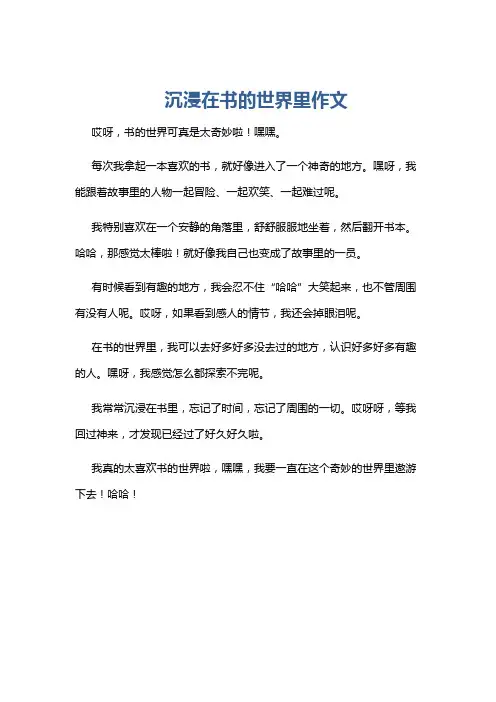 沉浸在书的世界里作文

哎呀，书的世界可真是太奇妙啦！嘿嘿。

每次我拿起一本喜欢的书，就好像进入了一个神奇的地方。嘿呀，我能跟着故事里的人物一起冒险、一起欢笑、一起难过呢。

我特别喜欢在一个安静的角落里，舒舒服服地坐着，然后翻开书本。哈哈，那感觉太棒啦！就好像我自己也变成了故事里的一员。

有时候看到有趣的地方，我会忍不住“哈哈”大笑起来，也不管周围有没有人呢。哎呀，如果看到感人的情节，我还会掉眼泪呢。

在书的世界里，我可以去好多好多没去过的地方，认识好多好多有趣的人。嘿呀，我感觉怎么都探索不完呢。

我常常沉浸在书里，忘记了时间，忘记了周围的一切。哎呀呀，等我回过神来，才发现已经过了好久好久啦。

我真的太喜欢书的世界啦，嘿嘿，我要一直在这个奇妙的世界里遨游下去！哈哈！